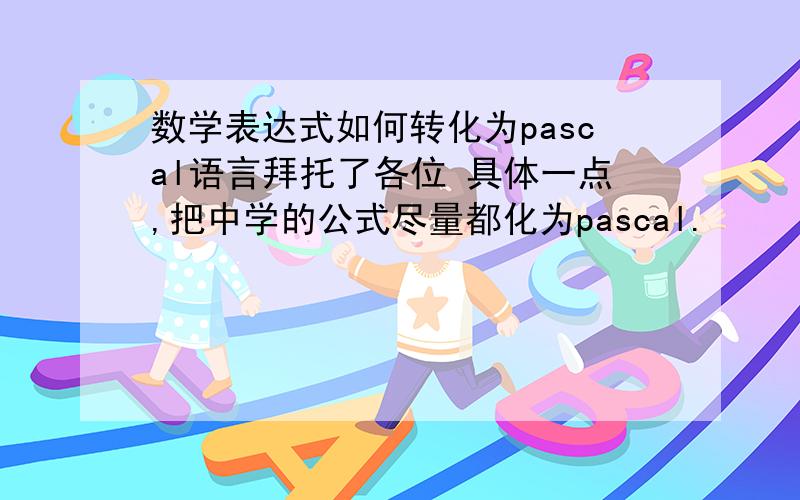 数学表达式如何转化为pascal语言拜托了各位 具体一点,把中学的公式尽量都化为pascal.